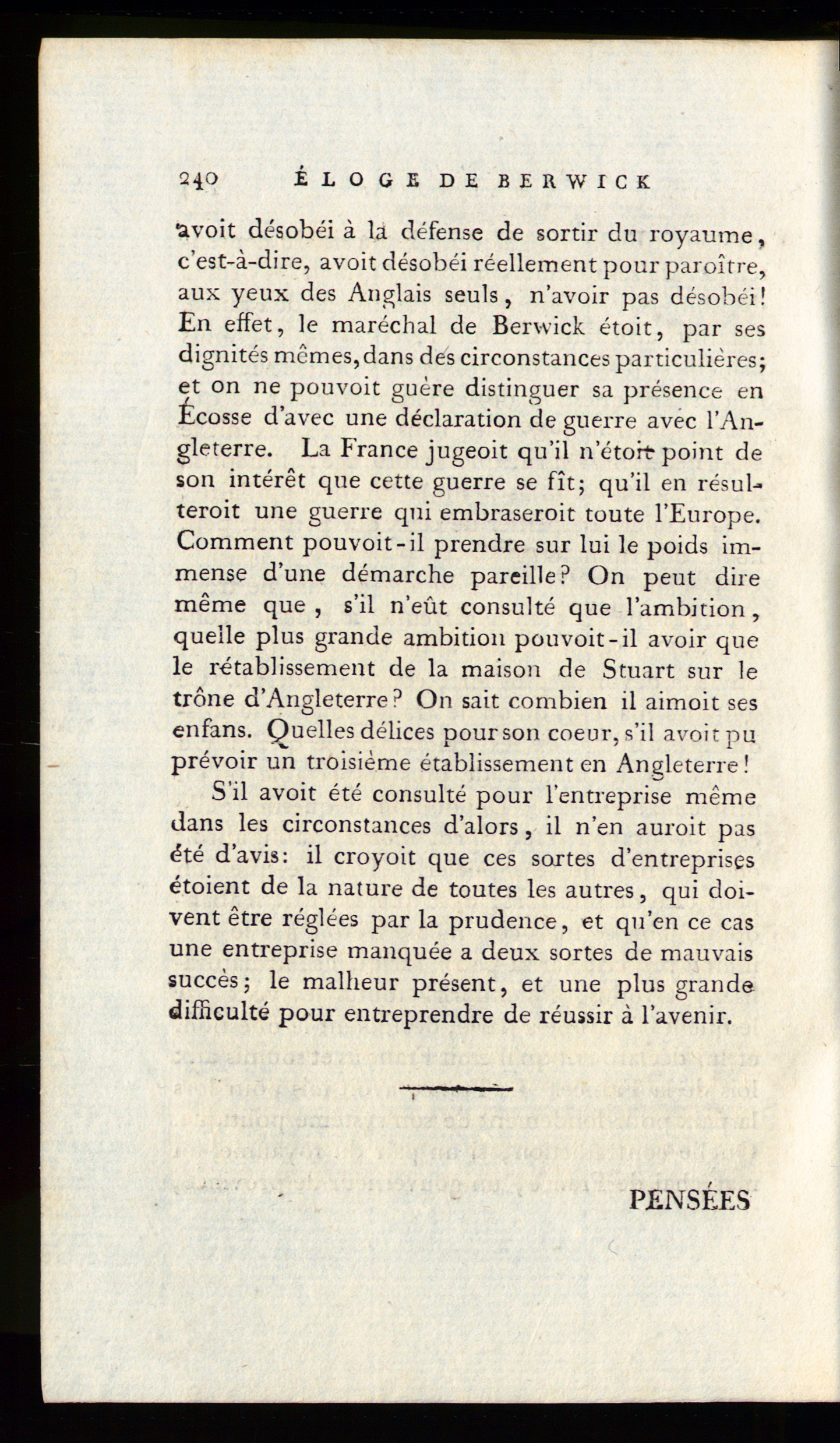 240 ÉLOGE DE BERWICK

avoit désobéi à la défense de sortir du royaume, c'est-à-dire, avoit désobéi réellement pour paroître, aux yeux des Anglais seuls, n'avoir pas désobéi! En effet, le maréchal de Berwick étoit, par ses dignités mêmes, dans des circonstances particulières; et on ne pouvoit guère distinguer sa présence en Écosse d'avec une déclaration de guerre avec l'Angleterre. La France jugeoit qu'il n'étoit point de son intérêt que cette guerre se fît; qu'il en résulteroit une guerre qui embraseroit toute l'Europe. Comment pouvoit-il prendre sur lui le poids immense d'une démarche pareille? On peut dire même que, s'il n'eût consulté que l'ambition, quelle plus grande ambition pouvoit-il avoir que le rétablissement de la maison de Stuart sur le trône d'Angleterre? On sait combien il aimoit ses enfans. Quelles délices pour son coeur, s'il avoit pu prévoir un troisième établissement en Angleterre!

S'il avoit été consulté pour l'entreprise même dans les circonstances d'alors, il n'en auroit pas été d'avis: il croyoit que ces sortes d'entreprises étoient de la nature de toutes les autres, qui doivent être réglées par la prudence, et qu'en ce cas une entreprise manquée a deux sortes de mauvais succès; le malheur présent, et une plus grande difficulté pour entreprendre de réussir à l'avenir.

PENSÉES